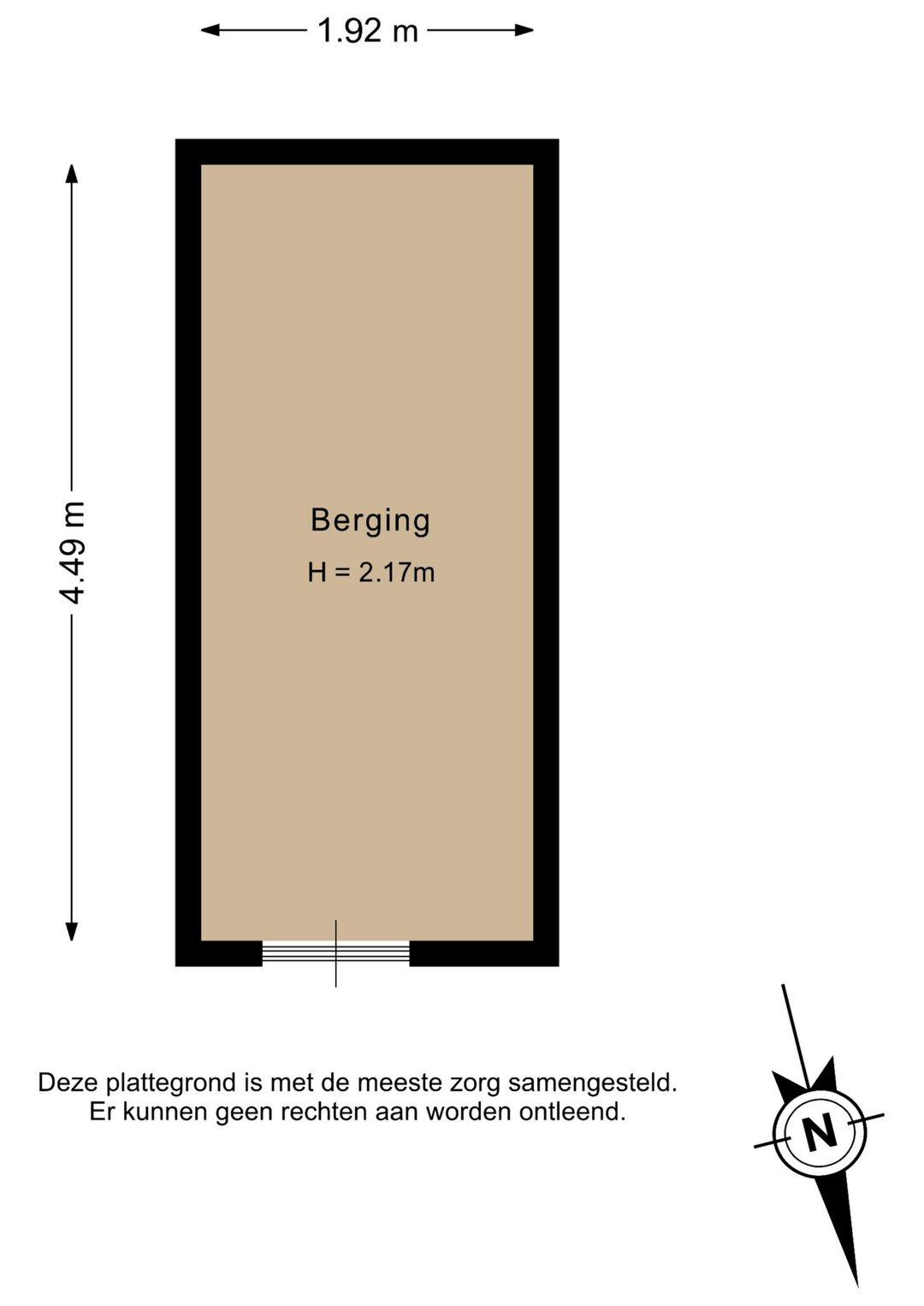 1.92 m

4.49 m

Berging
H = 2.17m

Deze plattegrond is met de meeste zorg samengesteld.
Er kunnen geen rechten aan worden ontleend.

N